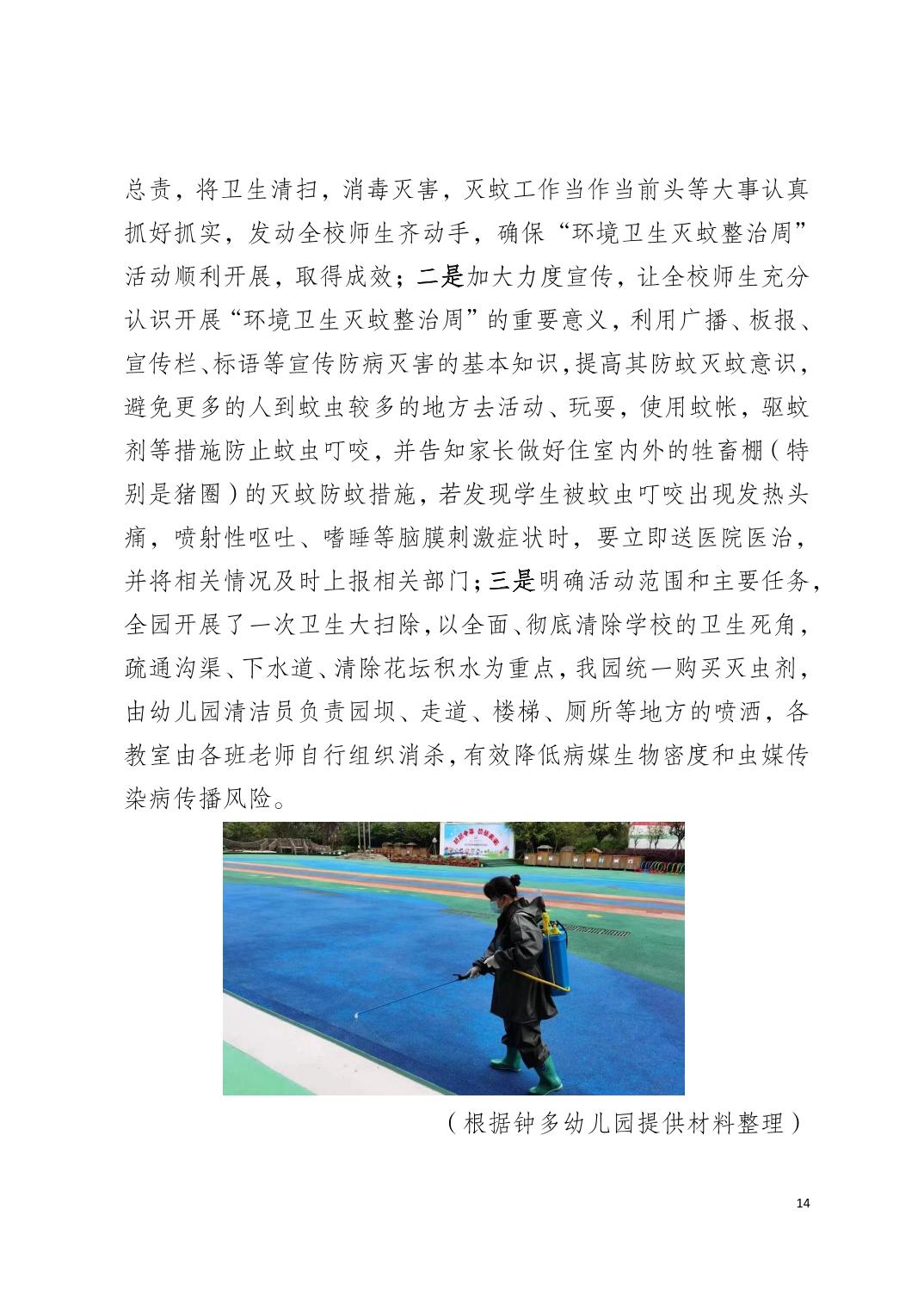 总责，将卫生清扫，消毒灭害，灭蚊工作当作当前头等大事认真抓好抓实，发动全校师生齐动手，确保“环境卫生灭蚊整治周”活动顺利开展，取得成效；二是加大力度宣传，让全校师生充分认识开展“环境卫生灭蚊整治周”的重要意义，利用广播、板报、宣传栏、标语等宣传防病灭害的基本知识，提高其防蚊灭蚊意识，避免更多的人到蚊虫较多的地方去活动、玩耍，使用蚊帐，驱蚊剂等措施防止蚊虫叮咬，并告知家长做好住室内外的牲畜棚（特别是猪圈）的灭蚊防蚊措施，若发现学生被蚊虫叮咬出现发热头痛，喷射性呕吐、嗜睡等脑膜刺激症状时，要立即送医院医治，并将相关情况及时上报相关部门；三是明确活动范围和主要任务，全园开展了一次卫生大扫除，以全面、彻底清除学校的卫生死角，疏通沟渠、下水道、清除花坛积水为重点，我园统一购买灭虫剂，由幼儿园清洁员负责园坝、走道、楼梯、厕所等地方的喷洒，各教室由各班老师自行组织消杀，有效降低病媒生物密度和虫媒传染病传播风险。

（根据钟多幼儿园提供材料整理）

14